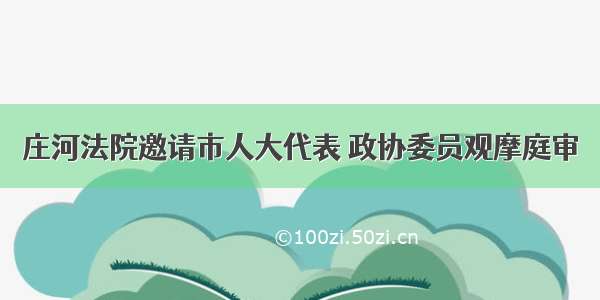 庄河法院邀请市人大代表 政协委员观摩庭审

©100zi.50zi.cn